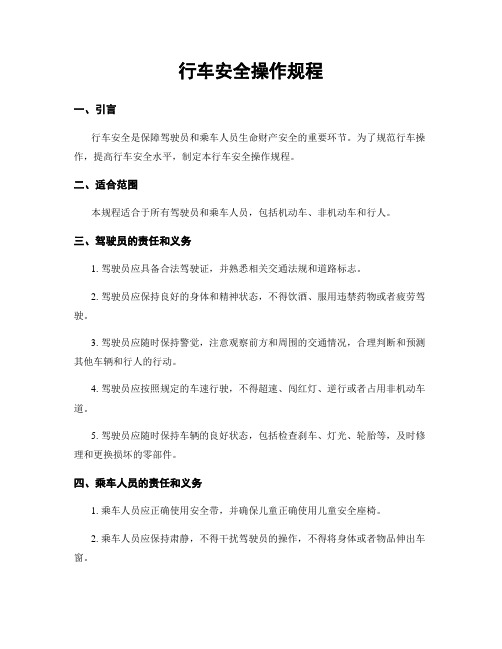 行车安全操作规程

一、引言

行车安全是保障驾驶员和乘车人员生命财产安全的重要环节。为了规范行车操作，提高行车安全水平，制定本行车安全操作规程。

二、适合范围

本规程适合于所有驾驶员和乘车人员，包括机动车、非机动车和行人。

三、驾驶员的责任和义务

1. 驾驶员应具备合法驾驶证，并熟悉相关交通法规和道路标志。

2. 驾驶员应保持良好的身体和精神状态，不得饮酒、服用违禁药物或者疲劳驾驶。

3. 驾驶员应随时保持警觉，注意观察前方和周围的交通情况，合理判断和预测其他车辆和行人的行动。

4. 驾驶员应按照规定的车速行驶，不得超速、闯红灯、逆行或者占用非机动车道。

5. 驾驶员应随时保持车辆的良好状态，包括检查刹车、灯光、轮胎等，及时修理和更换损坏的零部件。

四、乘车人员的责任和义务

1. 乘车人员应正确使用安全带，并确保儿童正确使用儿童安全座椅。

2. 乘车人员应保持肃静，不得干扰驾驶员的操作，不得将身体或者物品伸出车窗。